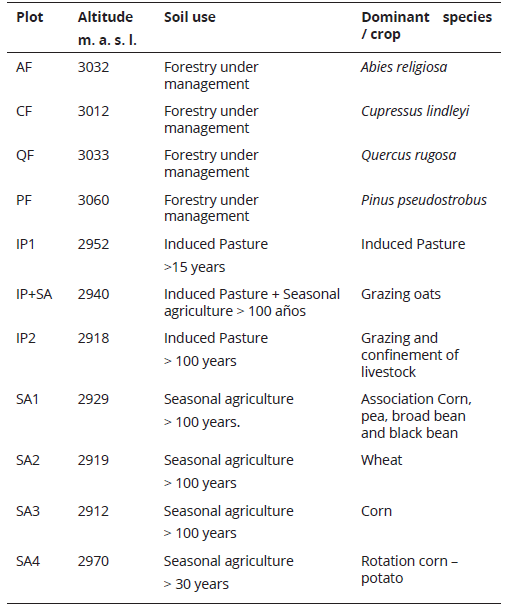 | Plot | Altitude m. a. s. l. | Soil use | Dominant species / crop |
|---|---|---|---|
| AF | 3032 | Forestry under management | Abies religiosa |
| CF | 3012 | Forestry under management | Cupressus lindleyi |
| QF | 3033 | Forestry under management | Quercus rugosa |
| PF | 3060 | Forestry under management | Pinus pseudostrobus |
| IP1 | 2952 | Induced Pasture >15 years | Induced Pasture |
| IP+SA | 2940 | Induced Pasture + Seasonal agriculture > 100 años | Grazing oats |
| IP2 | 2918 | Induced Pasture > 100 years | Grazing and confinement of livestock |
| SA1 | 2929 | Seasonal agriculture > 100 years. | Association Corn, pea, broad bean and black bean |
| SA2 | 2919 | Seasonal agriculture > 100 years | Wheat |
| SA3 | 2912 | Seasonal agriculture > 100 years | Corn |
| SA4 | 2970 | Seasonal agriculture > 30 years | Rotation corn – potato |